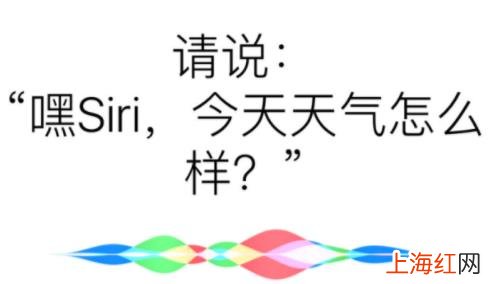 请说：
“嘿Siri，今天天气怎么样？”

上海红网